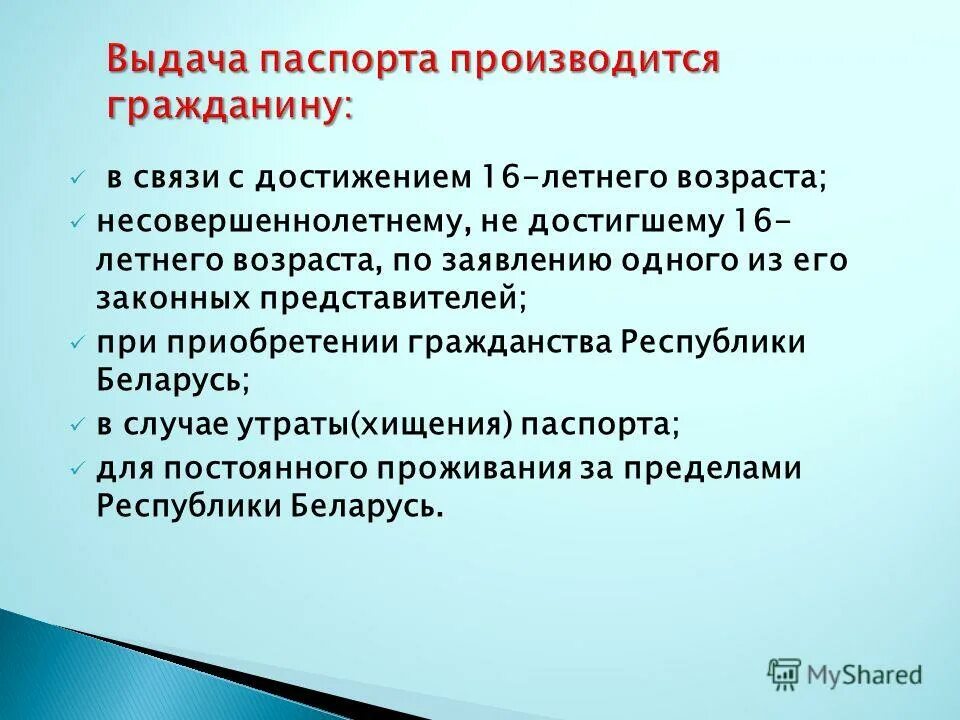 Выдача паспорта производится гражданину:

✓ в связи с достижением 16-летнего возраста;
✓ несовершеннолетнему, не достигшему 16-летнего возраста, по заявлению одного из его законных представителей;
✓ при приобретении гражданства Республики Беларусь;
✓ в случае утраты(хищения) паспорта;
✓ для постоянного проживания за пределами Республики Беларусь.

MyShared